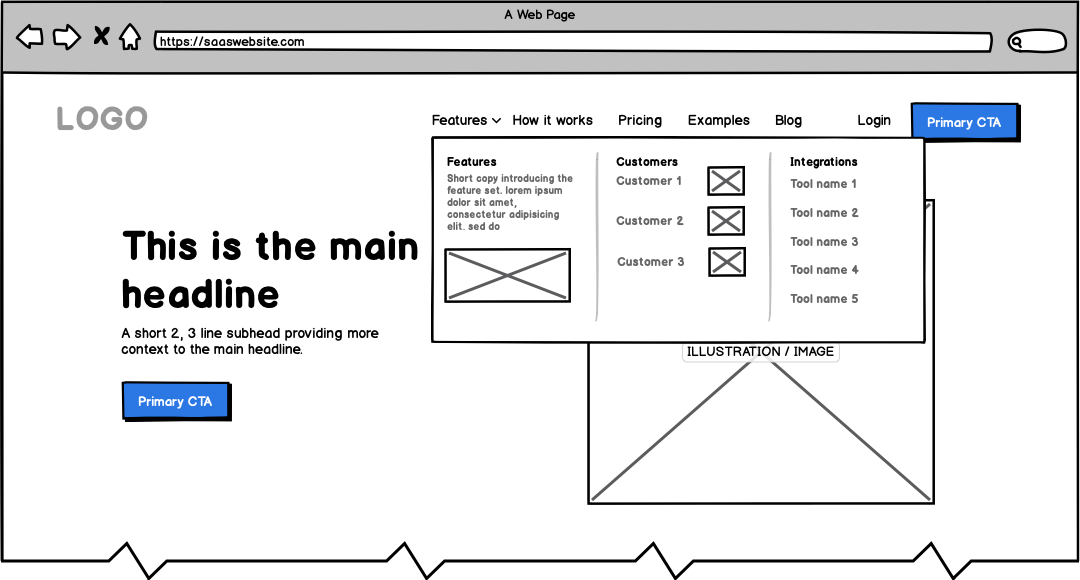 A Web Page

https://saaswebsite.com

LOGO

Features How it works Pricing Examples Blog Login Primary CTA

Features
Short copy introducing the feature set. lorem ipsum dolor sit amet, consectetur adipisicing elit. sed do

Customers
Customer 1
Customer 2
Customer 3

Integrations
Tool name 1
Tool name 2
Tool name 3
Tool name 4
Tool name 5

This is the main headline

A short 2, 3 line subhead providing more context to the main headline.

Primary CTA

ILLUSTRATION / IMAGE